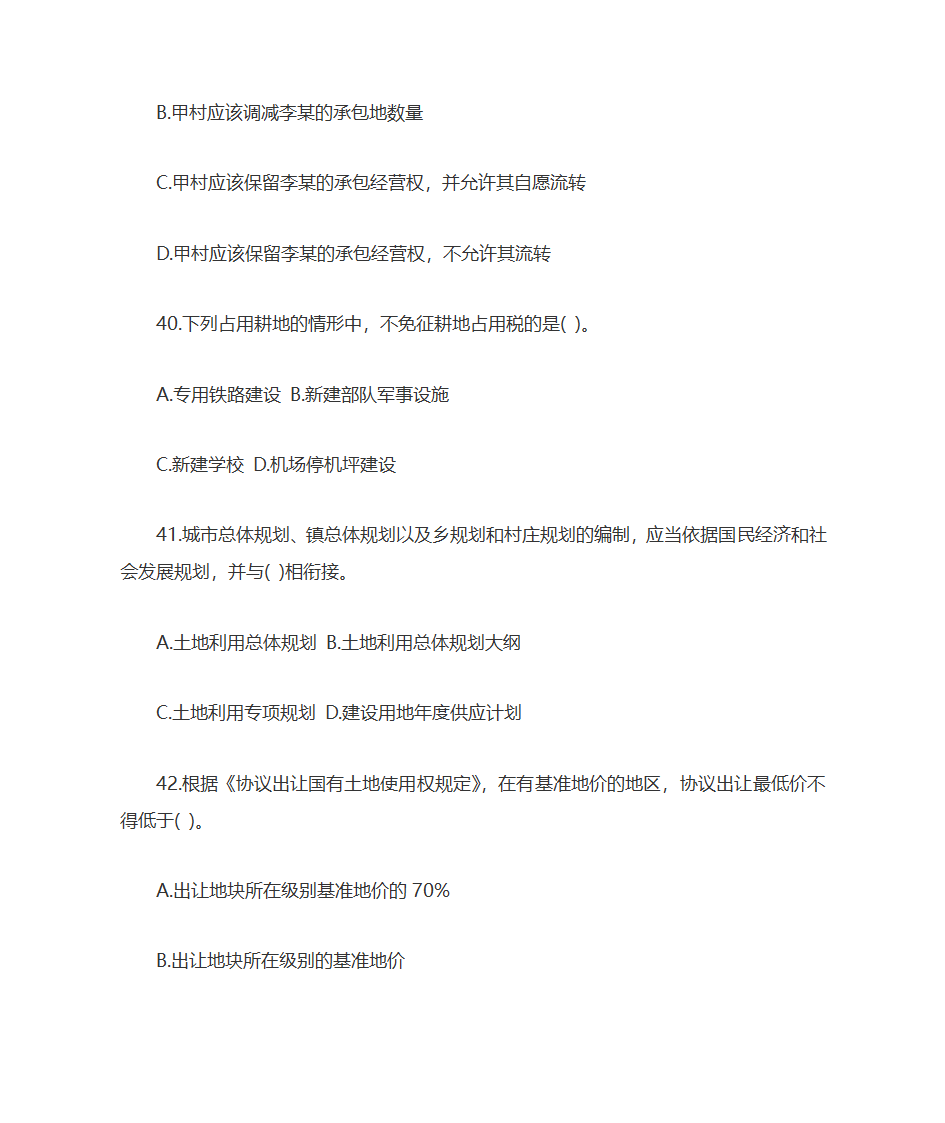 B.甲村应该调减李某的承包地数量

C.甲村应该保留李某的承包经营权，并允许其自愿流转

D.甲村应该保留李某的承包经营权，不允许其流转

40.下列占用耕地的情形中，不免征耕地占用税的是( )。

A.专用铁路建设 B.新建部队军事设施

C.新建学校 D.机场停机坪建设

41.城市总体规划、镇总体规划以及乡规划和村庄规划的编制，应当依据国民经济和社会发展规划，并与( )相衔接。

A.土地利用总体规划 B.土地利用总体规划大纲

C.土地利用专项规划 D.建设用地年度供应计划

42.根据《协议出让国有土地使用权规定》，在有基准地价的地区，协议出让最低价不得低于( )。

A.出让地块所在级别基准地价的 70%

B.出让地块所在级别的基准地价